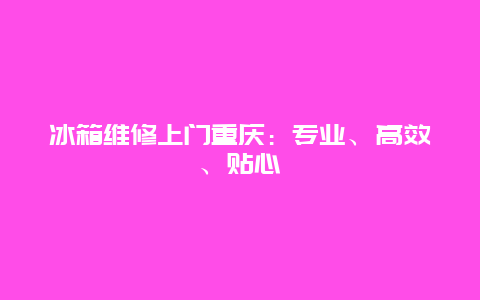 冰箱维修上门重庆：专业、高效、贴心